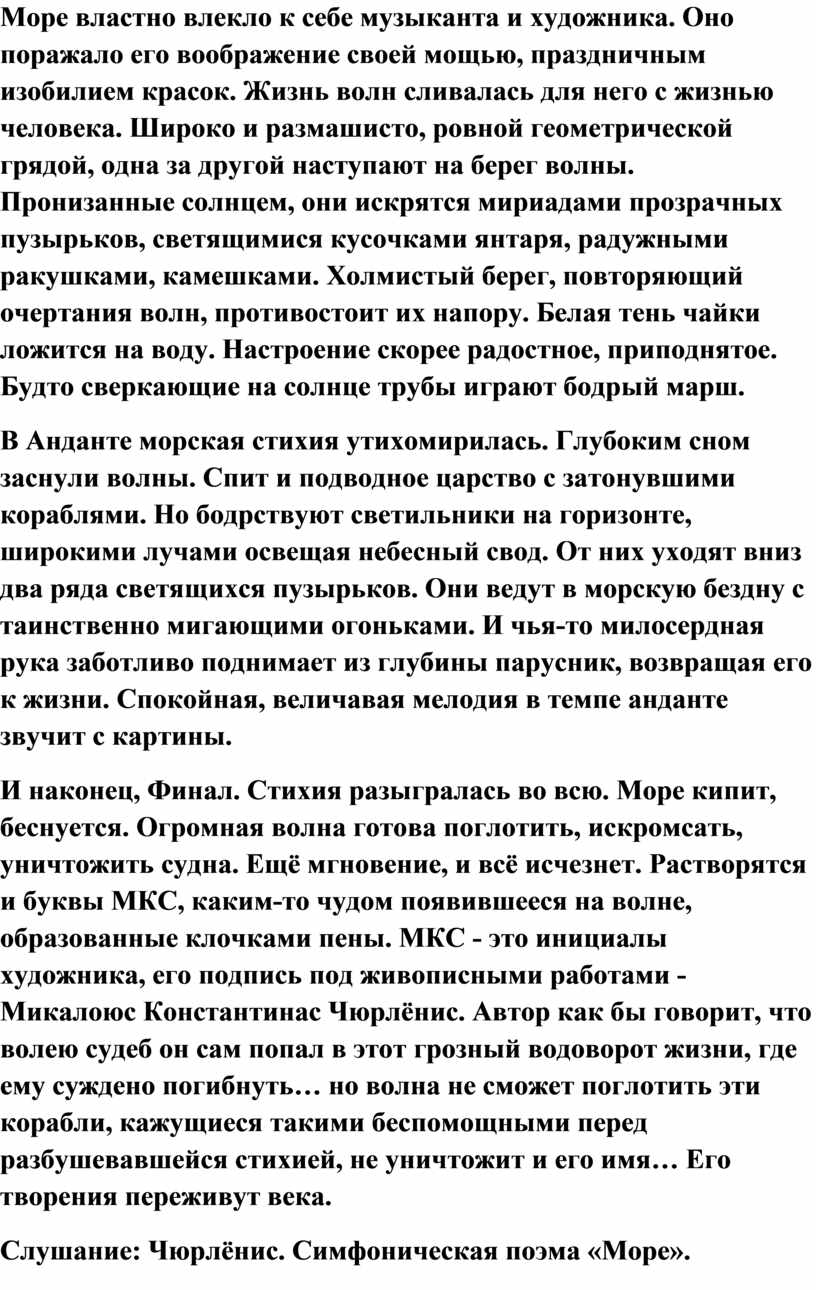 Море властно влекло к себе музыканта и художника. Оно поражало его воображение своей мощью, праздничным изобилием красок. Жизнь волн сливалась для него с жизнью человека. Широко и размашисто, ровной геометрической грядой, одна за другой наступают на берег волны. Пронизанные солнцем, они искрятся мириадами прозрачных пузырьков, светящимися кусочками янтаря, радужными ракушками, камешками. Холмистый берег, повторяющий очертания волн, противостоит их напору. Белая тень чайки ложится на воду. Настроение скорее радостное, приподнятое. Будто сверкающие на солнце трубы играют бодрый марш.

В Анданте морская стихия утихомирилась. Глубоким сном заснули волны. Спит и подводное царство с затонувшими кораблями. Но бодрствуют светильники на горизонте, широкими лучами освещая небесный свод. От них уходят вниз два ряда светящихся пузырьков. Они ведут в морскую бездну с таинственно мигающими огоньками. И чья-то милосердная рука заботливо поднимает из глубины парусник, возвращая его к жизни. Спокойная, величавая мелодия в темпе анданте звучит с картины.

И наконец, Финал. Стихия разыгралась во всю. Море кипит, беснуется. Огромная волна готова поглотить, искромсать, уничтожить судна. Ещё мгновение, и всё исчезнет. Растворятся и буквы МКС, каким-то чудом появившееся на волне, образованные клочками пены. МКС - это инициалы художника, его подпись под живописными работами - Микалоюс Константинас Чюрлёнис. Автор как бы говорит, что волею судеб он сам попал в этот грозный водоворот жизни, где ему суждено погибнуть… но волна не сможет поглотить эти корабли, кажущиеся такими беспомощными перед разбушевавшейся стихией, не уничтожит и его имя… Его творения переживут века.

Слушание: Чюрлёнис. Симфоническая поэма «Море».